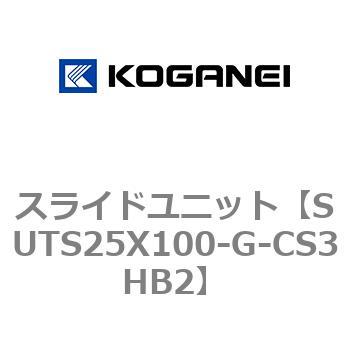 KOGANEI

スライドユニット【SUTS25X100-G-CS3HB2】